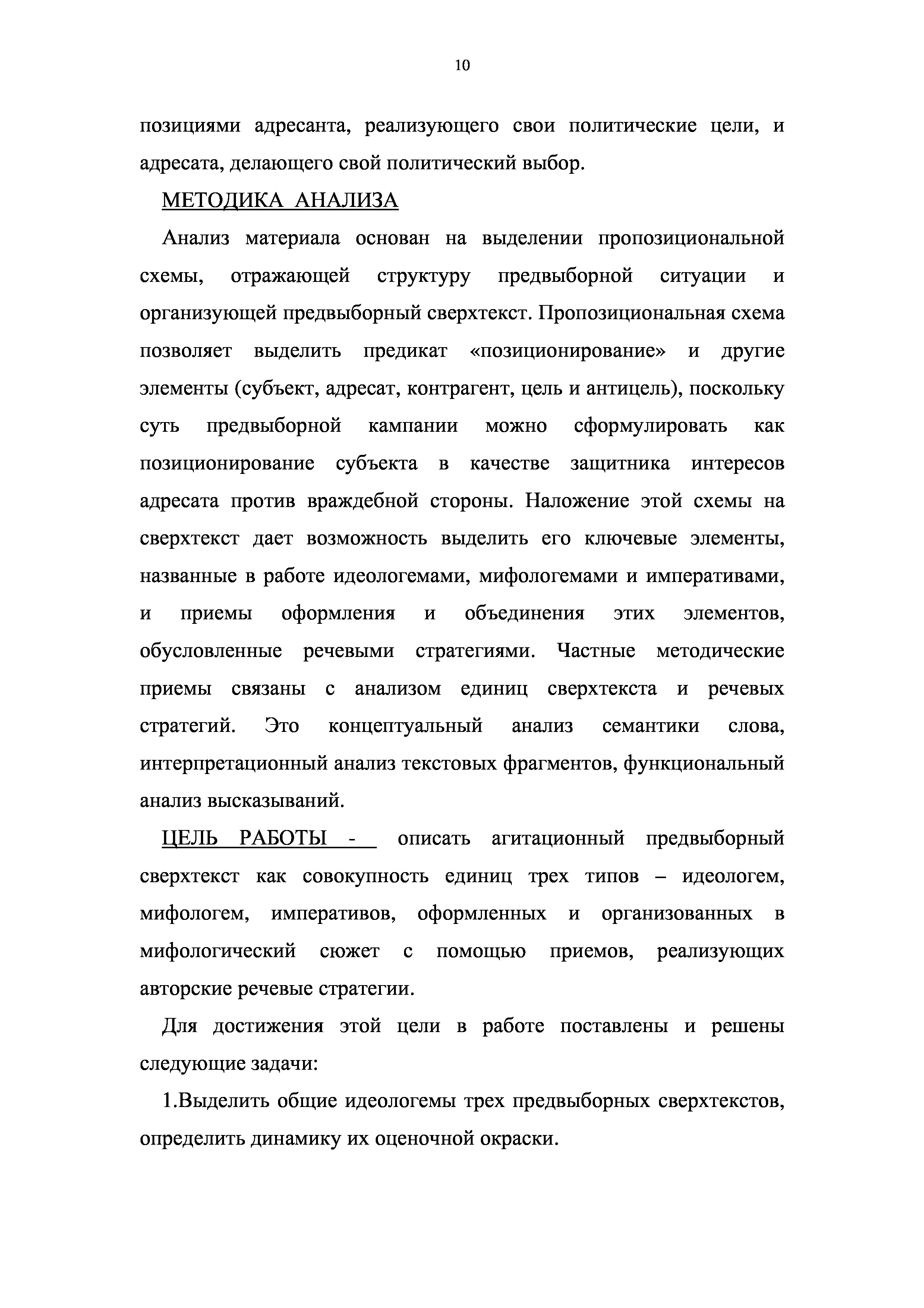 10

позициями адресанта, реализующего свои политические цели, и адресата, делающего свой политический выбор.

МЕТОДИКА АНАЛИЗА

Анализ материала основан на выделении пропозициональной схемы, отражающей структуру предвыборной ситуации и организующей предвыборный сверхтекст. Пропозициональная схема позволяет выделить предикат «позиционирование» и другие элементы (субъект, адресат, контрагент, цель и антицель), поскольку суть предвыборной кампании можно сформулировать как позиционирование субъекта в качестве защитника интересов адресата против враждебной стороны. Наложение этой схемы на сверхтекст дает возможность выделить его ключевые элементы, названные в работе идеологемами, мифологемами и императивами, и приемы оформления и объединения этих элементов, обусловленные речевыми стратегиями. Частные методические приемы связаны с анализом единиц сверхтекста и речевых стратегий. Это концептуальный анализ семантики слова, интерпретационный анализ текстовых фрагментов, функциональный анализ высказываний.

ЦЕЛЬ РАБОТЫ - описать агитационный предвыборный сверхтекст как совокупность единиц трех типов – идеологем, мифологем, императивов, оформленных и организованных в мифологический сюжет с помощью приемов, реализующих авторские речевые стратегии.

Для достижения этой цели в работе поставлены и решены следующие задачи:

1.Выделить общие идеологемы трех предвыборных сверхтекстов, определить динамику их оценочной окраски.